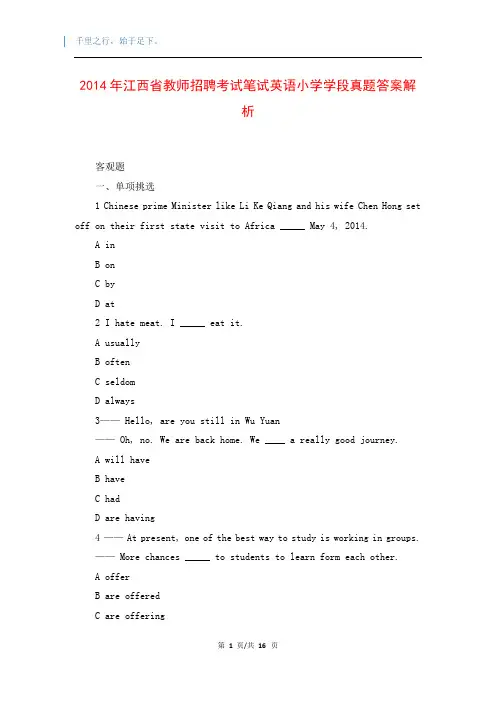 千里之行，始于足下。

2014年江西省教师招聘考试笔试英语小学学段真题答案解析

客观题

一、单项挑选

1 Chinese prime Minister like Li Ke Qiang and his wife Chen Hong set off on their first state visit to Africa _____ May 4, 2014.

A in

B on

C by

D at

2 I hate meat. I _____ eat it.

A usually

B often

C seldom

D always

3—— Hello, are you still in Wu Yuan

—— Oh, no. We are back home. We ____ a really good journey.

A will have

B have

C had

D are having

4 —— At present, one of the best way to study is working in groups.

—— More chances _____ to students to learn form each other.

A offer

B are offered

C are offering

第 1 页/共 16 页